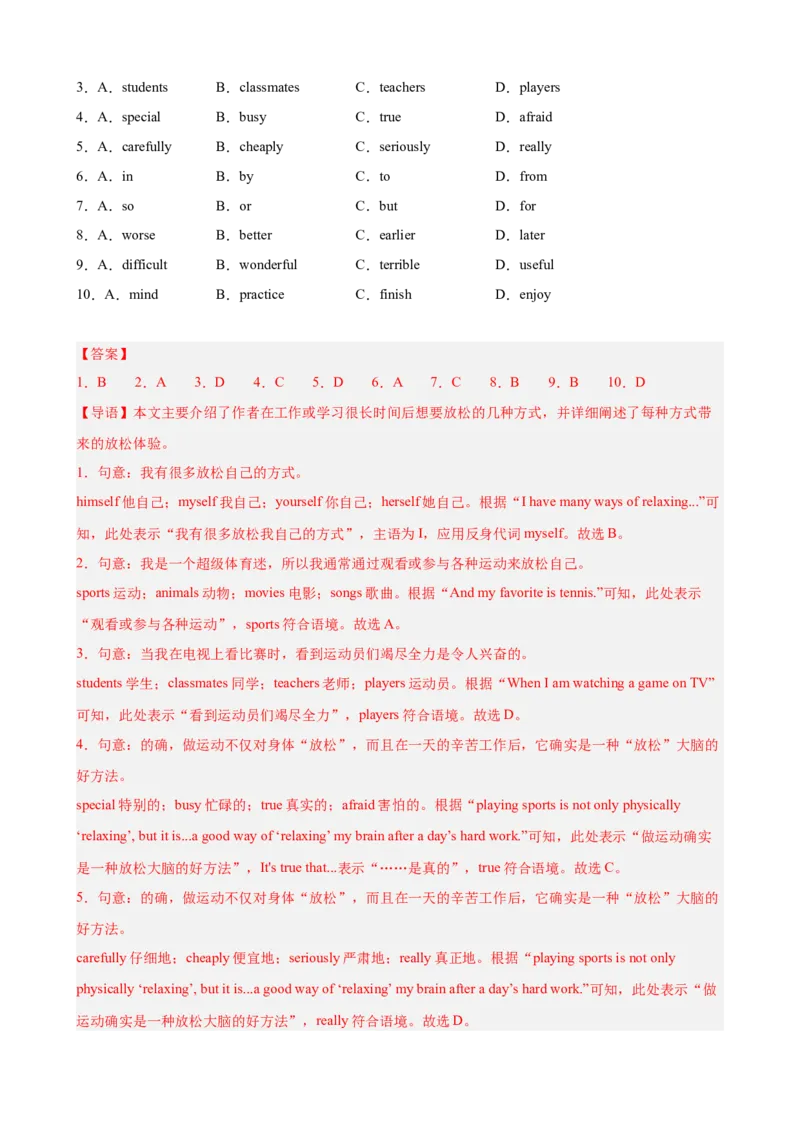 3．A．students　B．classmates　C．teachers　D．players
4．A．special　B．busy　C．true　D．afraid
5．A．carefully　B．cheaply　C．seriously　D．really
6．A．in　B．by　C．to　D．from
7．A．so　B．or　C．but　D．for
8．A．worse　B．better　C．earlier　D．later
9．A．difficult　B．wonderful　C．terrible　D．useful
10．A．mind　B．practice　C．finish　D．enjoy

【答案】
1．B　2．A　3．D　4．C　5．D　6．A　7．C　8．B　9．B　10．D
【导语】本文主要介绍了作者在工作或学习很长时间后想要放松的几种方式，并详细阐述了每种方式带来的放松体验。
1．句意：我有很多放松自己的方式。
himself 他自己；myself 我自己；yourself 你自己；herself 她自己。根据“I have many ways of relaxing...”可知，此处表示“我有很多放松我自己的方式”，主语为 I，应用反身代词 myself。故选 B。
2．句意：我是一个超级体育迷，所以我通常通过观看或参与各种运动来放松自己。
sports 运动；animals 动物；movies 电影；songs 歌曲。根据“And my favorite is tennis.”可知，此处表示“观看或参与各种运动”，sports 符合语境。故选 A。
3．句意：当我在电视上看比赛时，看到运动员们竭尽全力是令人兴奋的。
students 学生；classmates 同学；teachers 老师；players 运动员。根据“When I am watching a game on TV”可知，此处表示“看到运动员们竭尽全力”，players 符合语境。故选 D。
4．句意：的确，做运动不仅对身体“放松”，而且在一天的辛苦工作后，它确实是一种“放松”大脑的好方法。
special 特别的；busy 忙碌的；true 真实的；afraid 害怕的。根据“playing sports is not only physically ‘relaxing’, but it is...a good way of ‘relaxing’ my brain after a day’s hard work.”可知，此处表示“做运动确实是一种放松大脑的好方法”，It's true that...表示“……是真的”，true 符合语境。故选 C。
5．句意：的确，做运动不仅对身体“放松”，而且在一天的辛苦工作后，它确实是一种“放松”大脑的好方法。
carefully 仔细地；cheaply 便宜地；seriously 严肃地；really 真正地。根据“playing sports is not only physically ‘relaxing’, but it is...a good way of ‘relaxing’ my brain after a day’s hard work.”可知，此处表示“做运动确实是一种放松大脑的好方法”，really 符合语境。故选 D。